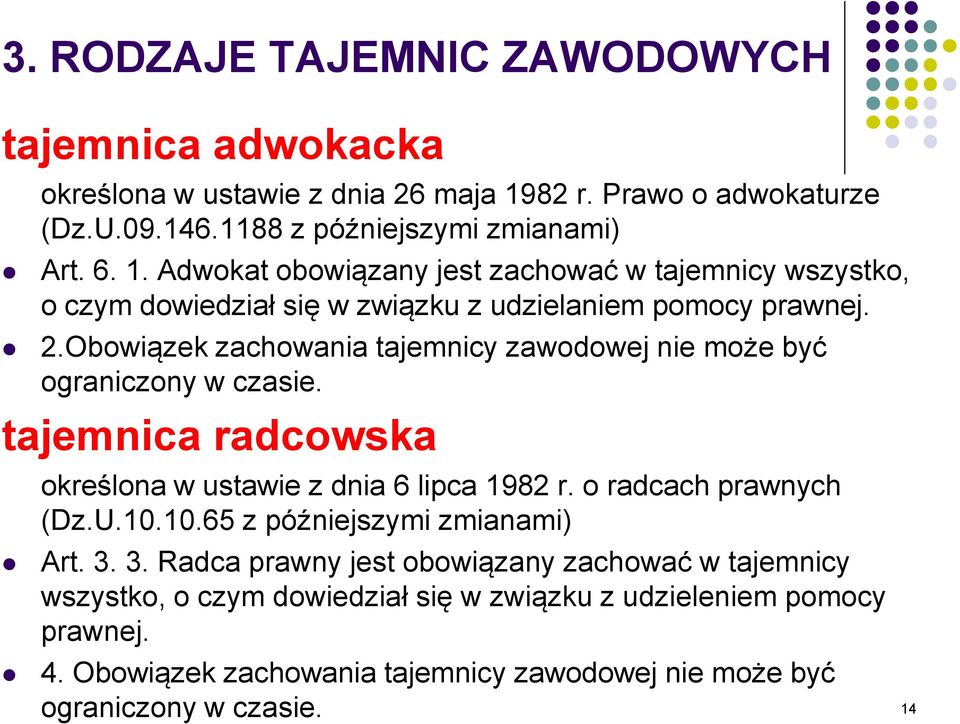 3. RODZAJE TAJEMNIC ZAWODOWYCH

tajemnica adwokacka

określona w ustawie z dnia 26 maja 1982 r. Prawo o adwokaturze (Dz.U.09.146.1188 z późniejszymi zmianami)

Art. 6. 1. Adwokat obowiązany jest zachować w tajemnicy wszystko, o czym dowiedział się w związku z udzielaniem pomocy prawnej.

2.Obowiązek zachowania tajemnicy zawodowej nie może być ograniczony w czasie.

tajemnica radcowska

określona w ustawie z dnia 6 lipca 1982 r. o radcach prawnych (Dz.U.10.10.65 z późniejszymi zmianami)

Art. 3. 3. Radca prawny jest obowiązany zachować w tajemnicy wszystko, o czym dowiedział się w związku z udzieleniem pomocy prawnej.

4. Obowiązek zachowania tajemnicy zawodowej nie może być ograniczony w czasie.

14